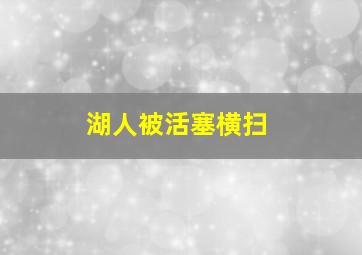 湖人被活塞横扫